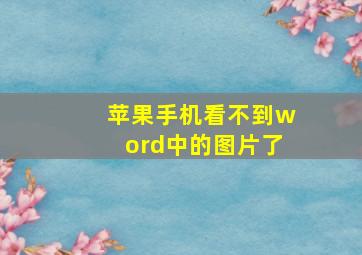 苹果手机看不到word中的图片了